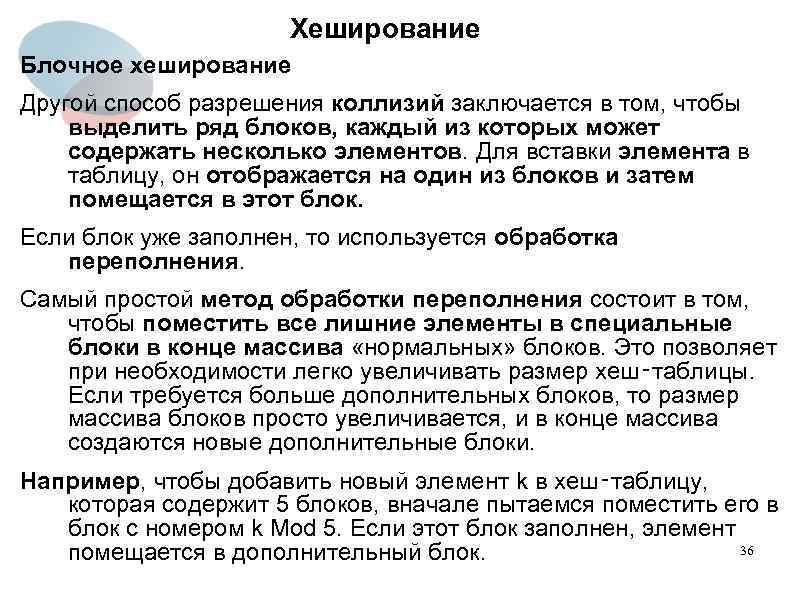 Хеширование

Блочное хеширование

Другой способ разрешения коллизий заключается в том, чтобы выделить ряд блоков, каждый из которых может содержать несколько элементов. Для вставки элемента в таблицу, он отображается на один из блоков и затем помещается в этот блок.

Если блок уже заполнен, то используется обработка переполнения.

Самый простой метод обработки переполнения состоит в том, чтобы поместить все лишние элементы в специальные блоки в конце массива «нормальных» блоков. Это позволяет при необходимости легко увеличивать размер хеш-таблицы. Если требуется больше дополнительных блоков, то размер массива блоков просто увеличивается, и в конце массива создаются новые дополнительные блоки.

Например, чтобы добавить новый элемент k в хеш-таблицу, которая содержит 5 блоков, вначале пытаемся поместить его в блок с номером k Mod 5. Если этот блок заполнен, элемент помещается в дополнительный блок.

36